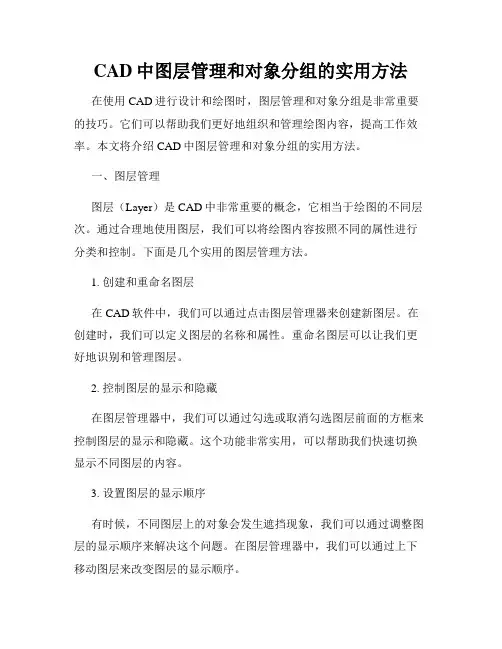 CAD 中图层管理和对象分组的实用方法

在使用 CAD 进行设计和绘图时，图层管理和对象分组是非常重要的技巧。它们可以帮助我们更好地组织和管理绘图内容，提高工作效率。本文将介绍 CAD 中图层管理和对象分组的实用方法。

一、图层管理

图层（Layer）是 CAD 中非常重要的概念，它相当于绘图的不同层次。通过合理地使用图层，我们可以将绘图内容按照不同的属性进行分类和控制。下面是几个实用的图层管理方法。

1. 创建和重命名图层

在 CAD 软件中，我们可以通过点击图层管理器来创建新图层。在创建时，我们可以定义图层的名称和属性。重命名图层可以让我们更好地识别和管理图层。

2. 控制图层的显示和隐藏

在图层管理器中，我们可以通过勾选或取消勾选图层前面的方框来控制图层的显示和隐藏。这个功能非常实用，可以帮助我们快速切换显示不同图层的内容。

3. 设置图层的显示顺序

有时候，不同图层上的对象会发生遮挡现象，我们可以通过调整图层的显示顺序来解决这个问题。在图层管理器中，我们可以通过上下移动图层来改变图层的显示顺序。